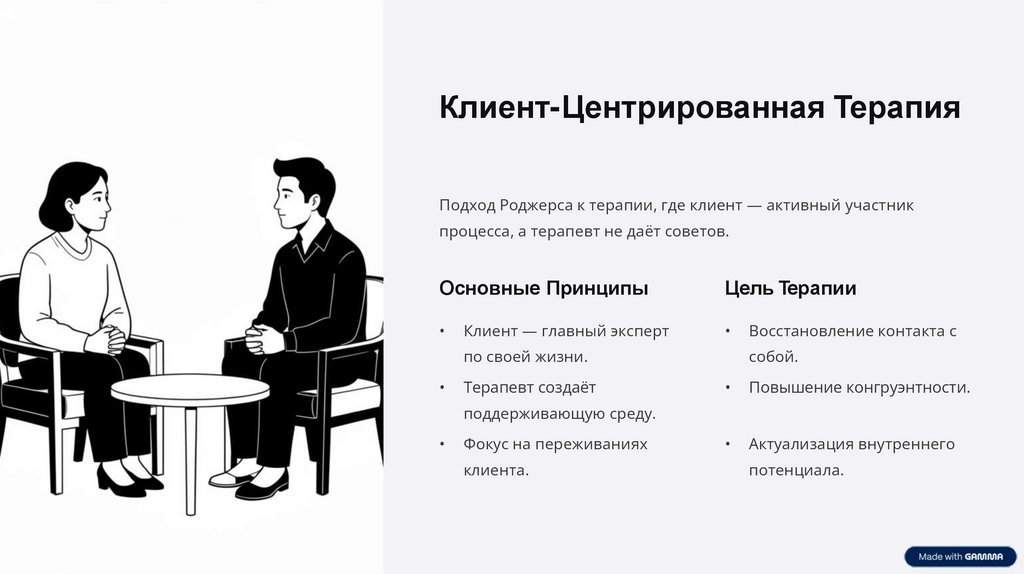 Клиент-Центрированная Терапия

Подход Роджерса к терапии, где клиент — активный участник процесса, а терапевт не даёт советов.

Основные Принципы

• Клиент — главный эксперт по своей жизни.
• Терапевт создаёт поддерживающую среду.
• Фокус на переживаниях клиента.

Цель Терапии

• Восстановление контакта с собой.
• Повышение конгруэнтности.
• Актуализация внутреннего потенциала.

Made with GAMMA